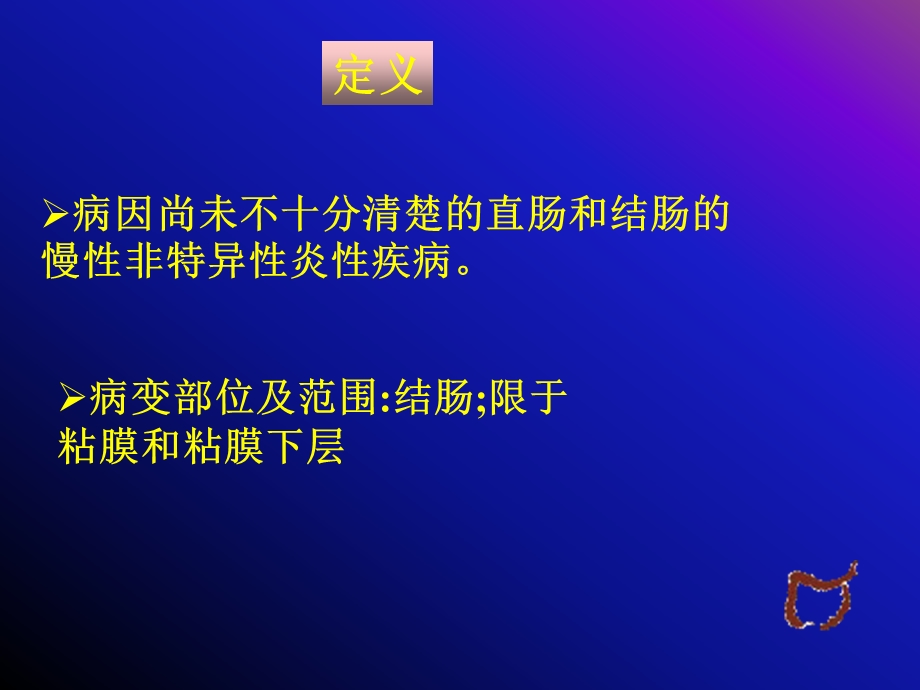 定义

➢病因尚未不十分清楚的直肠和结肠的慢性非特异性炎性疾病。

➢病变部位及范围:结肠;限于粘膜和粘膜下层